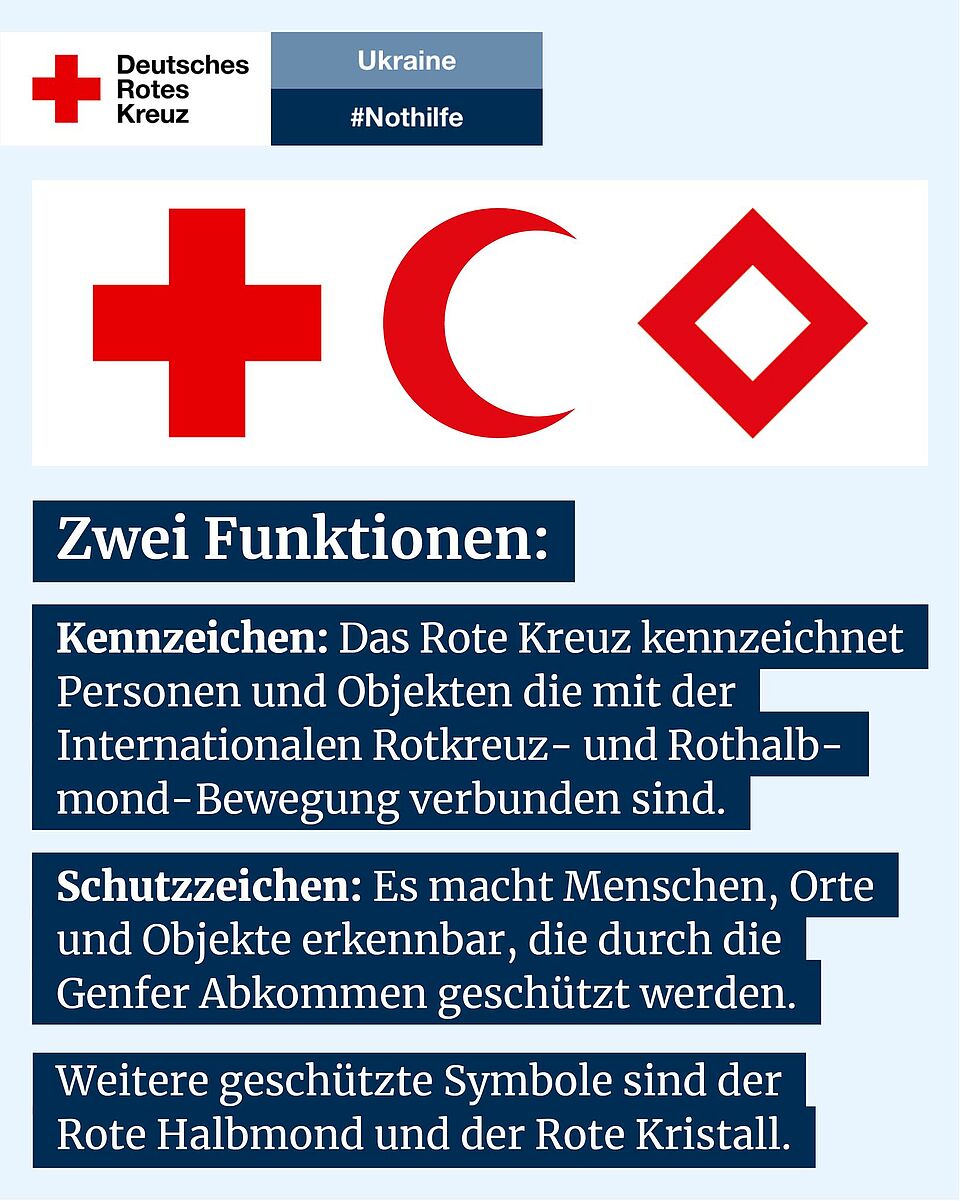 Deutsches Rotes Kreuz

Ukraine

#Nothilfe

Zwei Funktionen:

Kennzeichen: Das Rote Kreuz kennzeichnet Personen und Objekten die mit der Internationalen Rotkreuz- und Rothalbmond-Bewegung verbunden sind.

Schutzzeichen: Es macht Menschen, Orte und Objekte erkennbar, die durch die Genfer Abkommen geschützt werden.

Weitere geschützte Symbole sind der Rote Halbmond und der Rote Kristall.